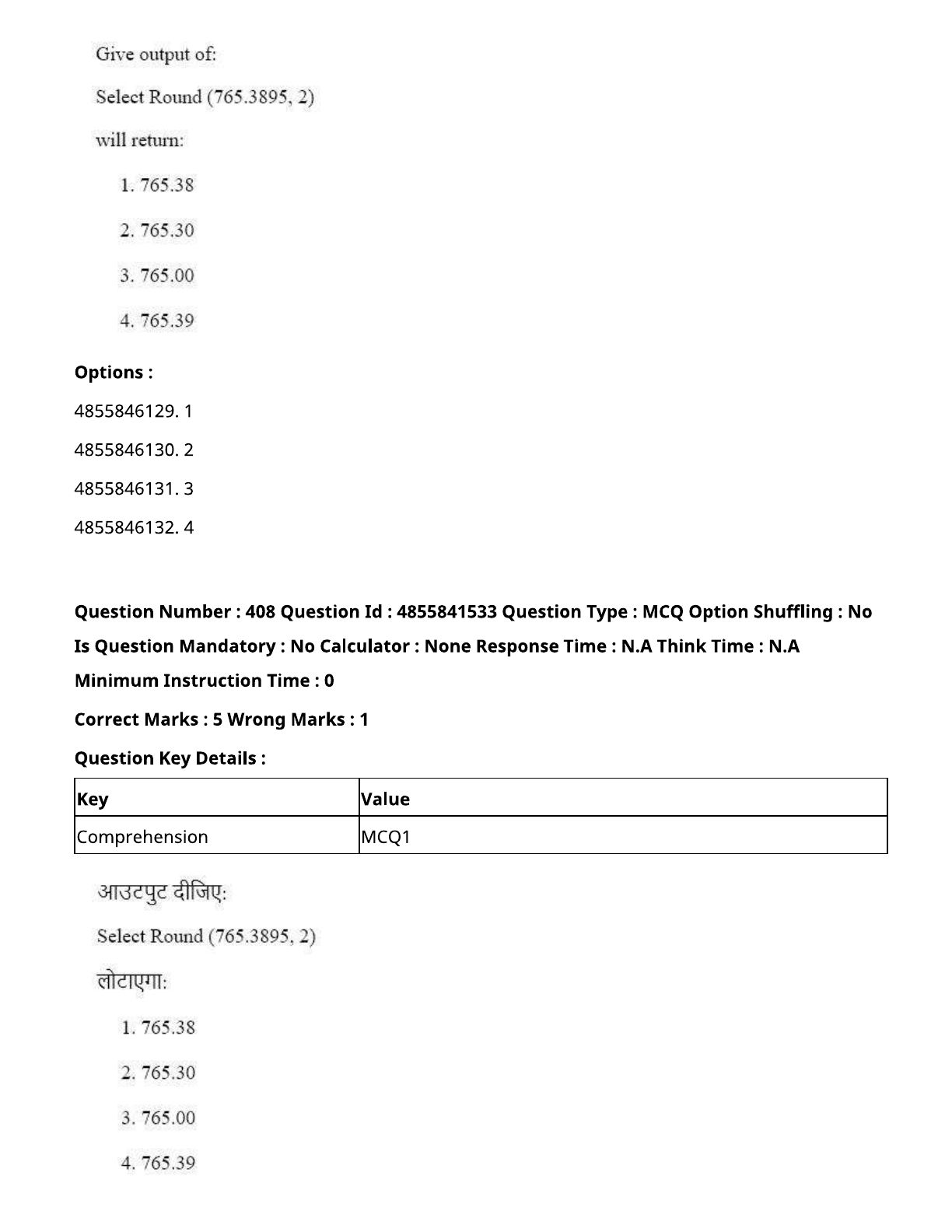 Give output of:

Select Round (765.3895, 2)

will return:

1. 765.38

2. 765.30

3. 765.00

4. 765.39

**Options :**

4855846129. 1

4855846130. 2

4855846131. 3

4855846132. 4

**Question Number : 408 Question Id : 4855841533 Question Type : MCQ Option Shuffling : No Is Question Mandatory : No Calculator : None Response Time : N.A Think Time : N.A Minimum Instruction Time : 0**

**Correct Marks : 5 Wrong Marks : 1**

**Question Key Details :**

| Key | Value |
|---|---|
| Comprehension | MCQ1 |

आउटपुट दीजिए:

Select Round (765.3895, 2)

लोटाएगा:

1. 765.38

2. 765.30

3. 765.00

4. 765.39